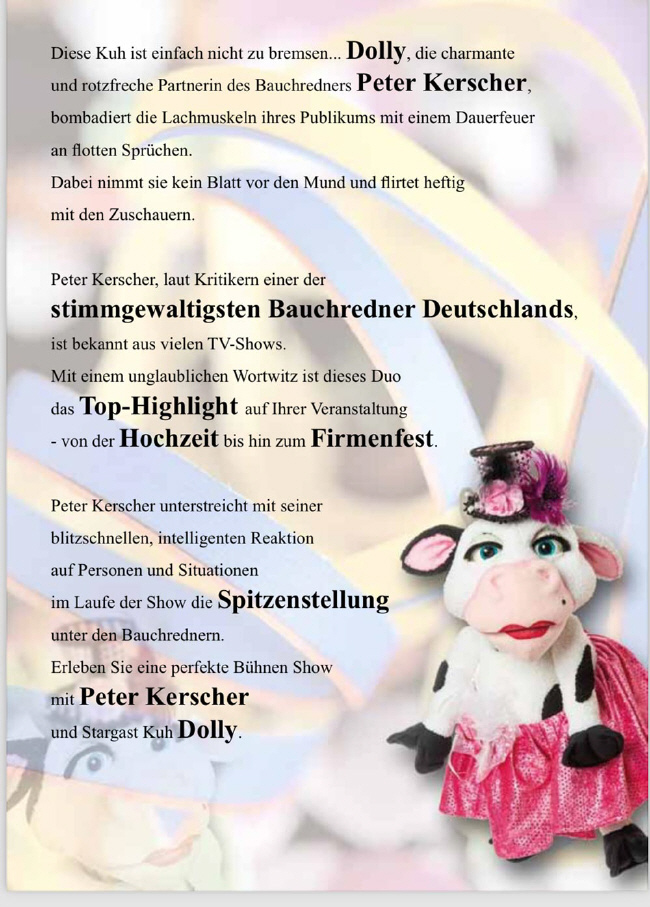 Diese Kuh ist einfach nicht zu bremsen... Dolly, die charmante und rotzfreche Partnerin des Bauchredners Peter Kerscher, bombadiert die Lachmuskeln ihres Publikums mit einem Dauerfeuer an flotten Sprüchen.
Dabei nimmt sie kein Blatt vor den Mund und flirtet heftig mit den Zuschauern.

Peter Kerscher, laut Kritikern einer der stimmgewaltigsten Bauchredner Deutschlands, ist bekannt aus vielen TV-Shows.
Mit einem unglaublichen Wortwitz ist dieses Duo das Top-Highlight auf Ihrer Veranstaltung - von der Hochzeit bis hin zum Firmenfest.

Peter Kerscher unterstreicht mit seiner blitzschnellen, intelligenten Reaktion auf Personen und Situationen im Laufe der Show die Spitzenstellung unter den Bauchrednern.
Erleben Sie eine perfekte Bühnen Show mit Peter Kerscher und Stargast Kuh Dolly.